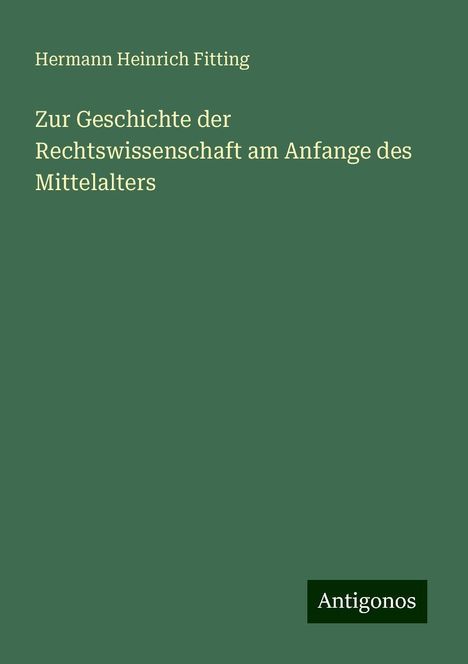 Hermann Heinrich Fitting

Zur Geschichte der Rechtswissenschaft am Anfange des Mittelalters

Antigonos